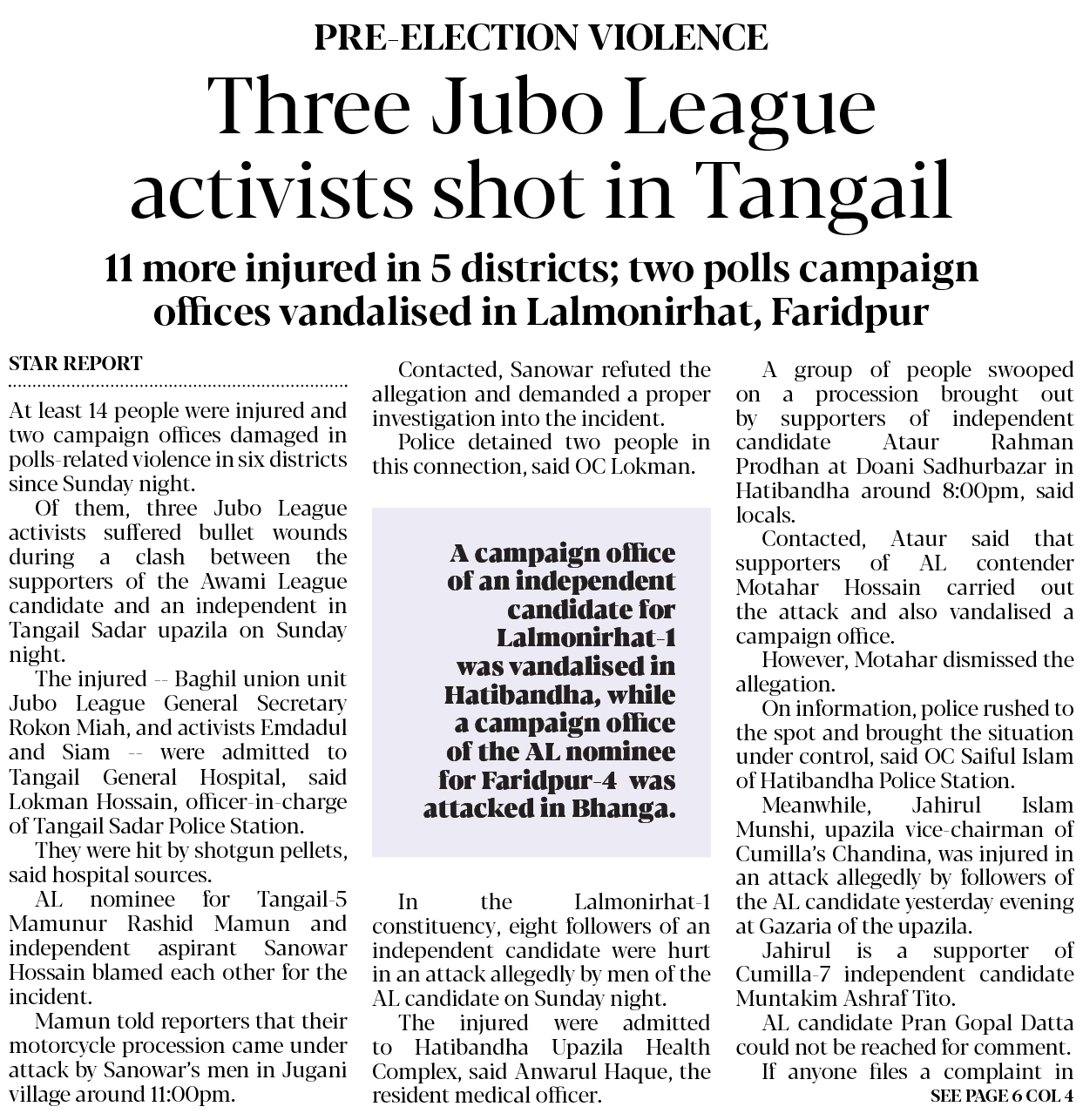 PRE-ELECTION VIOLENCE

Three Jubo League activists shot in Tangail

11 more injured in 5 districts; two polls campaign offices vandalised in Lalmonirhat, Faridpur

STAR REPORT

At least 14 people were injured and two campaign offices damaged in polls-related violence in six districts since Sunday night.

Of them, three Jubo League activists suffered bullet wounds during a clash between the supporters of the Awami League candidate and an independent in Tangail Sadar upazila on Sunday night.

The injured -- Baghil union unit Jubo League General Secretary Rokon Miah, and activists Emdadul and Siam -- were admitted to Tangail General Hospital, said Lokman Hossain, officer-in-charge of Tangail Sadar Police Station.

They were hit by shotgun pellets, said hospital sources.

AL nominee for Tangail-5 Mamunur Rashid Mamun and independent aspirant Sanowar Hossain blamed each other for the incident.

Mamun told reporters that their motorcycle procession came under attack by Sanowar's men in Jugani village around 11:00pm.

Contacted, Sanowar refuted the allegation and demanded a proper investigation into the incident.

Police detained two people in this connection, said OC Lokman.

A campaign office of an independent candidate for Lalmonirhat-1 was vandalised in Hatibandha, while a campaign office of the AL nominee for Faridpur-4 was attacked in Bhanga.

In the Lalmonirhat-1 constituency, eight followers of an independent candidate were hurt in an attack allegedly by men of the AL candidate on Sunday night.

The injured were admitted to Hatibandha Upazila Health Complex, said Anwarul Haque, the resident medical officer.

A group of people swooped on a procession brought out by supporters of independent candidate Ataur Rahman Prodhan at Doani Sadhurbazar in Hatibandha around 8:00pm, said locals.

Contacted, Ataur said that supporters of AL contender Motahar Hossain carried out the attack and also vandalised a campaign office.

However, Motahar dismissed the allegation.

On information, police rushed to the spot and brought the situation under control, said OC Saiful Islam of Hatibandha Police Station.

Meanwhile, Jahirul Islam Munshi, upazila vice-chairman of Cumilla's Chandina, was injured in an attack allegedly by followers of the AL candidate yesterday evening at Gazaria of the upazila.

Jahirul is a supporter of Cumilla-7 independent candidate Muntakim Ashraf Tito.

AL candidate Pran Gopal Datta could not be reached for comment.

If anyone files a complaint in

SEE PAGE 6 COL 4